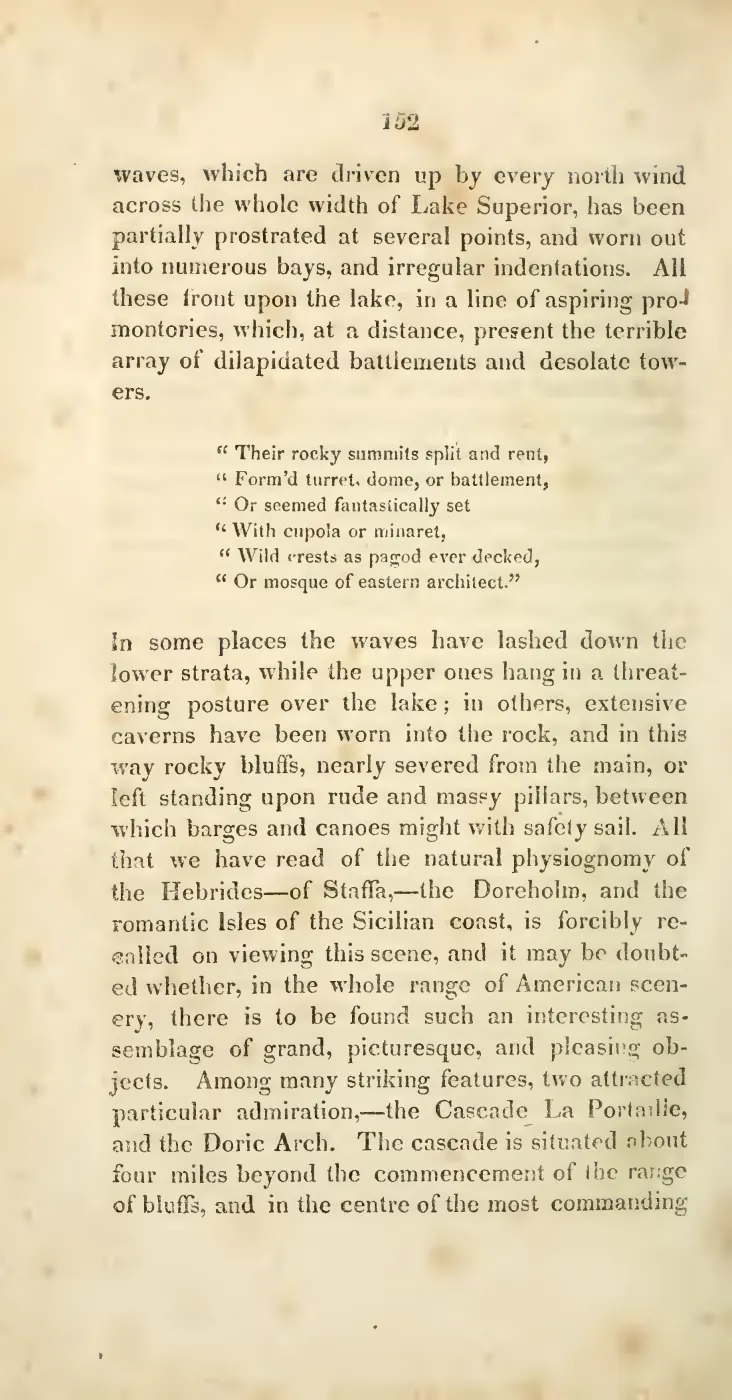 152

waves, which are driven up by every north wind across the whole width of Lake Superior, has been partially prostrated at several points, and worn out into numerous bays, and irregular indentations. All these front upon the lake, in a line of aspiring promontories, which, at a distance, present the terrible array of dilapidated battlements and desolate towers.

" Their rocky summits split and rent,
" Form'd turret, dome, or battlement,
" Or seemed fantastically set
" With cupola or minaret,
" Wild crests as pagod ever decked,
" Or mosque of eastern architect."

In some places the waves have lashed down the lower strata, while the upper ones hang in a threatening posture over the lake; in others, extensive caverns have been worn into the rock, and in this way rocky bluffs, nearly severed from the main, or left standing upon rude and massy pillars, between which barges and canoes might with safety sail. All that we have read of the natural physiognomy of the Hebrides—of Staffa,—the Doreholm, and the romantic Isles of the Sicilian coast, is forcibly recalled on viewing this scene, and it may be doubted whether, in the whole range of American scenery, there is to be found such an interesting assemblage of grand, picturesque, and pleasing objects. Among many striking features, two attracted particular admiration,—the Cascade La Portaille, and the Doric Arch. The cascade is situated about four miles beyond the commencement of the range of bluffs, and in the centre of the most commanding